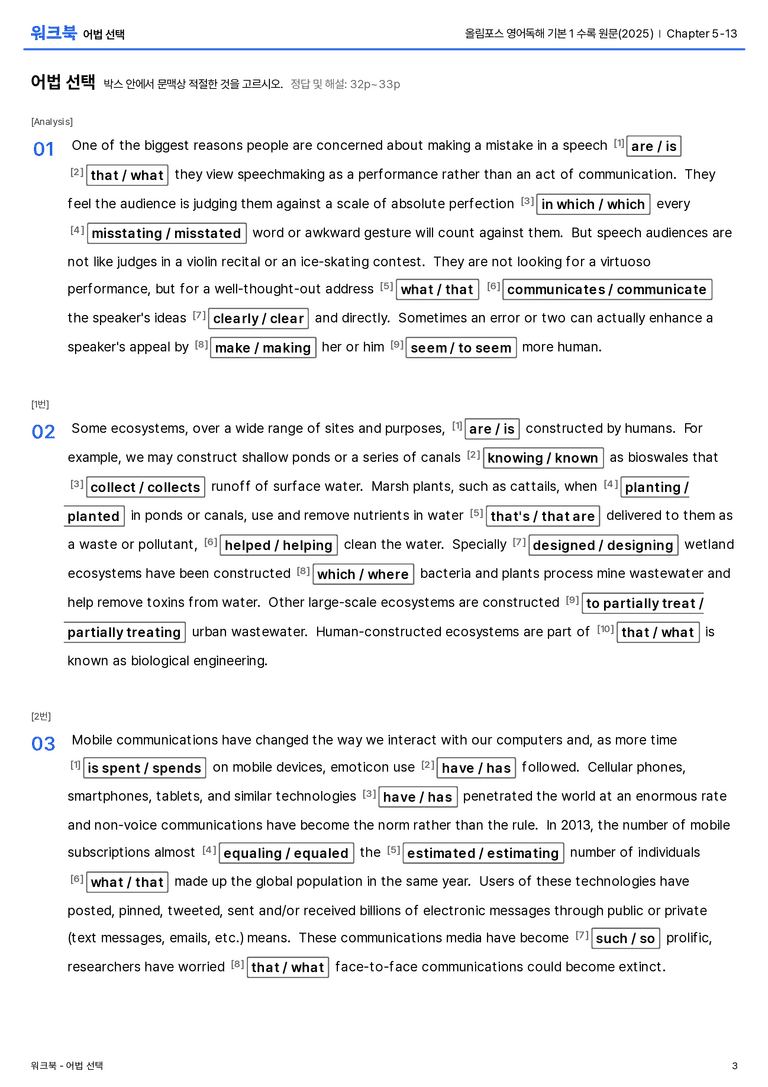 워크북 어법 선택

올림포스 영어독해 기본 1 수록 원문(2025) | Chapter 5-13

어법 선택 박스 안에서 문맥상 적절한 것을 고르시오. 정답 및 해설: 32p~33p

[Analysis]

01 One of the biggest reasons people are concerned about making a mistake in a speech $^{[1]}$ are / is $^{[2]}$ that / what they view speechmaking as a performance rather than an act of communication. They feel the audience is judging them against a scale of absolute perfection $^{[3]}$ in which / which every $^{[4]}$ misstating / misstated word or awkward gesture will count against them. But speech audiences are not like judges in a violin recital or an ice-skating contest. They are not looking for a virtuoso performance, but for a well-thought-out address $^{[5]}$ what / that $^{[6]}$ communicates / communicate the speaker's ideas $^{[7]}$ clearly / clear and directly. Sometimes an error or two can actually enhance a speaker's appeal by $^{[8]}$ make / making her or him $^{[9]}$ seem / to seem more human.

[1번]

02 Some ecosystems, over a wide range of sites and purposes, $^{[1]}$ are / is constructed by humans. For example, we may construct shallow ponds or a series of canals $^{[2]}$ knowing / known as bioswales that $^{[3]}$ collect / collects runoff of surface water. Marsh plants, such as cattails, when $^{[4]}$ planting / planted in ponds or canals, use and remove nutrients in water $^{[5]}$ that's / that are delivered to them as a waste or pollutant, $^{[6]}$ helped / helping clean the water. Specially $^{[7]}$ designed / designing wetland ecosystems have been constructed $^{[8]}$ which / where bacteria and plants process mine wastewater and help remove toxins from water. Other large-scale ecosystems are constructed $^{[9]}$ to partially treat / partially treating urban wastewater. Human-constructed ecosystems are part of $^{[10]}$ that / what is known as biological engineering.

[2번]

03 Mobile communications have changed the way we interact with our computers and, as more time $^{[1]}$ is spent / spends on mobile devices, emoticon use $^{[2]}$ have / has followed. Cellular phones, smartphones, tablets, and similar technologies $^{[3]}$ have / has penetrated the world at an enormous rate and non-voice communications have become the norm rather than the rule. In 2013, the number of mobile subscriptions almost $^{[4]}$ equaling / equaled the $^{[5]}$ estimated / estimating number of individuals $^{[6]}$ what / that made up the global population in the same year. Users of these technologies have posted, pinned, tweeted, sent and/or received billions of electronic messages through public or private (text messages, emails, etc.) means. These communications media have become $^{[7]}$ such / so prolific, researchers have worried $^{[8]}$ that / what face-to-face communications could become extinct.

워크북 - 어법 선택

3